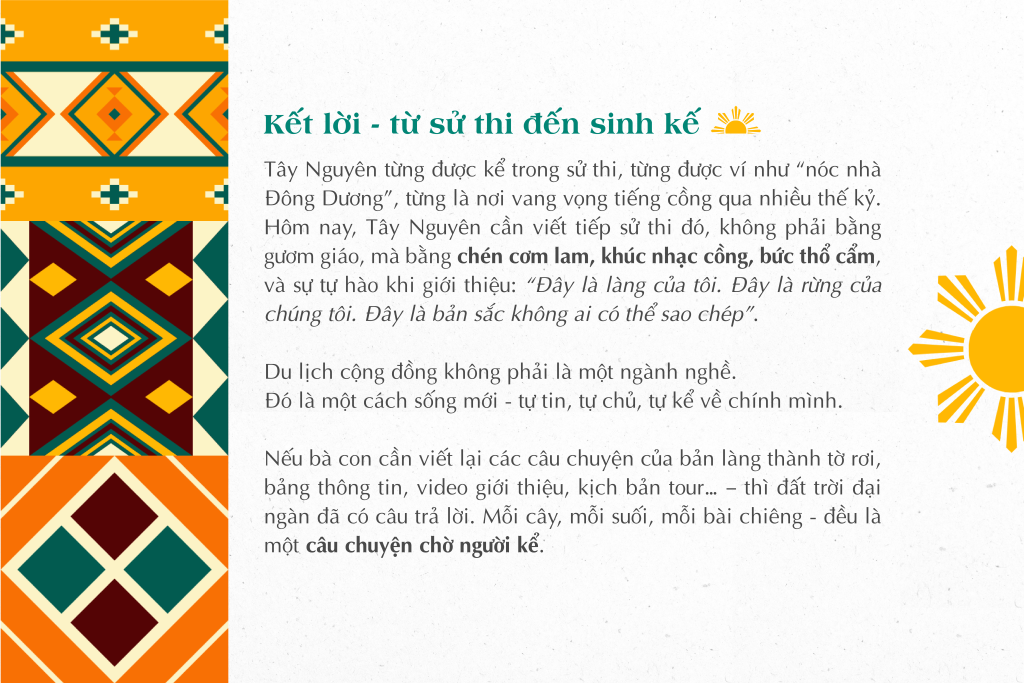 Kết lời - từ sử thi đến sinh kế

Tây Nguyên từng được kể trong sử thi, từng được ví như "nóc nhà Đông Dương", từng là nơi vang vọng tiếng cồng qua nhiều thế kỷ. Hôm nay, Tây Nguyên cần viết tiếp sử thi đó, không phải bằng gươm giáo, mà bằng chén cơm lam, khúc nhạc cồng, bức thổ cẩm, và sự tự hào khi giới thiệu: "Đây là làng của tôi. Đây là rừng của chúng tôi. Đây là bản sắc không ai có thể sao chép".

Du lịch cộng đồng không phải là một ngành nghề.
Đó là một cách sống mới - tự tin, tự chủ, tự kể về chính mình.

Nếu bà con cần viết lại các câu chuyện của bản làng thành tờ rơi, bảng thông tin, video giới thiệu, kịch bản tour... – thì đất trời đại ngàn đã có câu trả lời. Mỗi cây, mỗi suối, mỗi bài chiêng - đều là một câu chuyện chờ người kể.